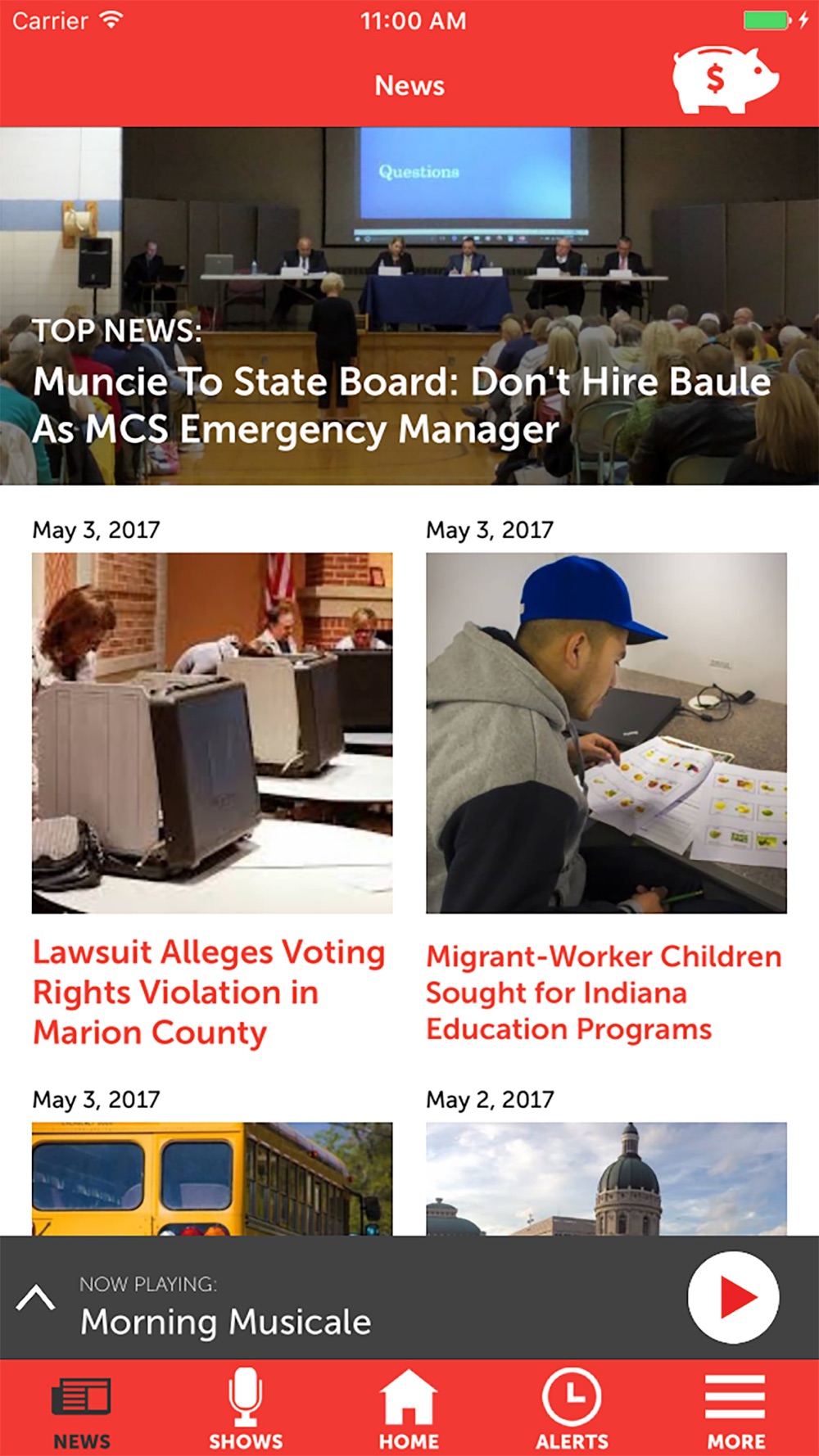 Carrier 11:00 AM

News

$

Questions

TOP NEWS:
Muncie To State Board: Don't Hire Baule As MCS Emergency Manager

May 3, 2017

Lawsuit Alleges Voting Rights Violation in Marion County

May 3, 2017

Migrant-Worker Children Sought for Indiana Education Programs

May 3, 2017

May 2, 2017

NOW PLAYING:
Morning Musicale

NEWS SHOWS HOME ALERTS MORE